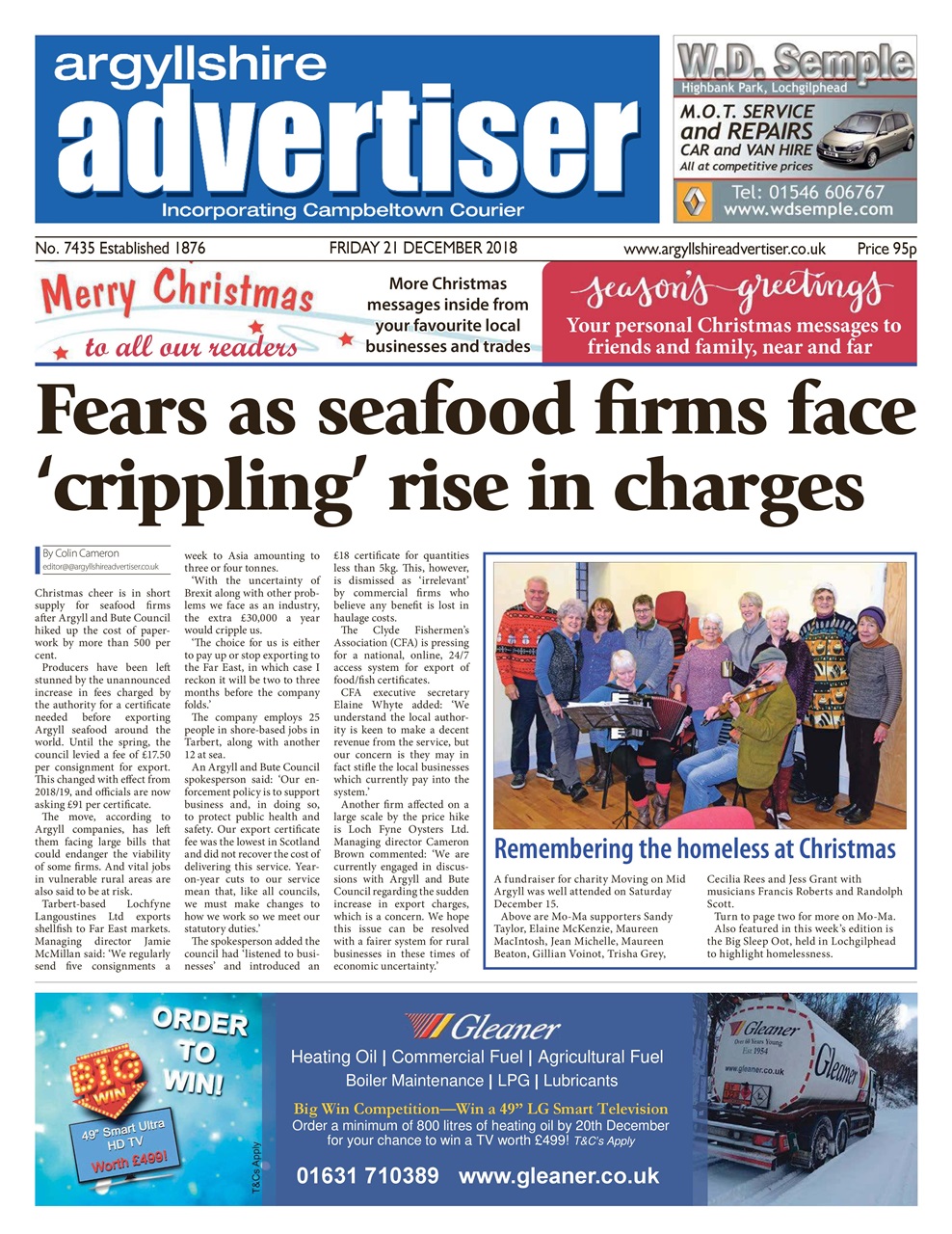 argyllshire
advertiser
Incorporating Campbeltown Courier

W.D. Semple
Highbank Park, Lochgilphead
M.O.T. SERVICE and REPAIRS
CAR and VAN HIRE
All at competitive prices
Tel: 01546 606767
www.wdsemple.com

No. 7435 Established 1876 FRIDAY 21 DECEMBER 2018 www.argyllshireadvertiser.co.uk Price 95p

Merry Christmas to all our readers

More Christmas messages inside from your favourite local businesses and trades

season's greetings
Your personal Christmas messages to friends and family, near and far

Fears as seafood firms face 'crippling' rise in charges

By Colin Cameron
editor@argyllshireadvertiser.co.uk

Christmas cheer is in short supply for seafood firms after Argyll and Bute Council hiked up the cost of paperwork by more than 500 per cent.

Producers have been left stunned by the unannounced increase in fees charged by the authority for a certificate needed before exporting Argyll seafood around the world. Until the spring, the council levied a fee of £17.50 per consignment for export. This changed with effect from 2018/19, and officials are now asking £91 per certificate.

The move, according to Argyll companies, has left them facing large bills that could endanger the viability of some firms. And vital jobs in vulnerable rural areas are also said to be at risk.

Tarbert-based Lochfyne Langoustines Ltd exports shellfish to Far East markets. Managing director Jamie McMillan said: 'We regularly send five consignments a week to Asia amounting to three or four tonnes.

'With the uncertainty of Brexit along with other problems we face as an industry, the extra £30,000 a year would cripple us.

'The choice for us is either to pay up or stop exporting to the Far East, in which case I reckon it will be two to three months before the company folds.'

The company employs 25 people in shore-based jobs in Tarbert, along with another 12 at sea.

An Argyll and Bute Council spokesperson said: 'Our enforcement policy is to support business and, in doing so, to protect public health and safety. Our export certificate fee was the lowest in Scotland and did not recover the cost of delivering this service. Year-on-year cuts to our service mean that, like all councils, we must make changes to how we work so we meet our statutory duties.'

The spokesperson added the council had 'listened to businesses' and introduced an £18 certificate for quantities less than 5kg. This, however, is dismissed as 'irrelevant' by commercial firms who believe any benefit is lost in haulage costs.

The Clyde Fishermen's Association (CFA) is pressing for a national, online, 24/7 access system for export of food/fish certificates.

CFA executive secretary Elaine Whyte added: 'We understand the local authority is keen to make a decent revenue from the service, but our concern is they may in fact stifle the local businesses which currently pay into the system.'

Another firm affected on a large scale by the price hike is Loch Fyne Oysters Ltd. Managing director Cameron Brown commented: 'We are currently engaged in discussions with Argyll and Bute Council regarding the sudden increase in export charges, which is a concern. We hope this issue can be resolved with a fairer system for rural businesses in these times of economic uncertainty.'

Remembering the homeless at Christmas

A fundraiser for charity Moving on Mid Argyll was well attended on Saturday December 15.

Above are Mo-Ma supporters Sandy Taylor, Elaine McKenzie, Maureen MacIntosh, Jean Michelle, Maureen Beaton, Gillian Voinot, Trisha Grey, Cecilia Rees and Jess Grant with musicians Francis Roberts and Randolph Scott.

Turn to page two for more on Mo-Ma.

Also featured in this week's edition is the Big Sleep Oot, held in Lochgilphead to highlight homelessness.

ORDER TO WIN!
BIG WIN
49" Smart Ultra HD TV
Worth £499!
T&Cs Apply

Gleaner
Heating Oil | Commercial Fuel | Agricultural Fuel
Boiler Maintenance | LPG | Lubricants
Big Win Competition—Win a 49" LG Smart Television
Order a minimum of 800 litres of heating oil by 20th December for your chance to win a TV worth £499! T&C's Apply
01631 710389 www.gleaner.co.uk

Gleaner
Over 60 Years Young
Est 1954
www.gleaner.co.uk
Gleaner